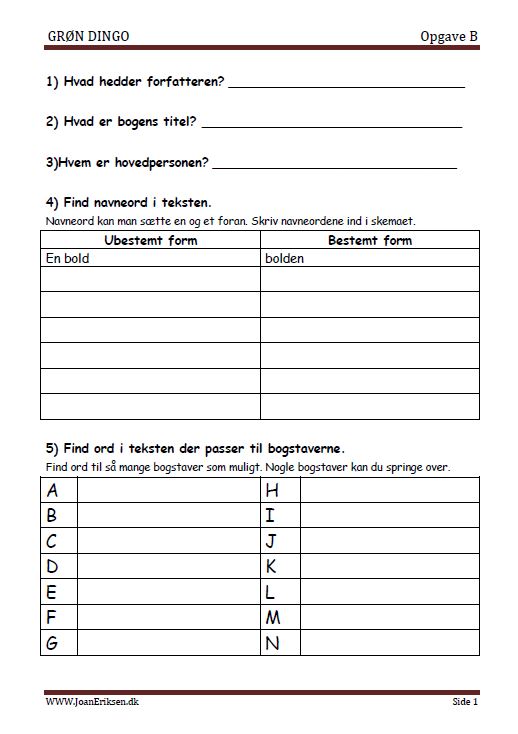 GRØN DINGO

Opgave B

1) Hvad hedder forfatteren? ______________________________

2) Hvad er bogens titel? ______________________________

3)Hvem er hovedpersonen? ______________________________

4) Find navneord i teksten.
Navneord kan man sætte en og et foran. Skriv navneordene ind i skemaet.

| Ubestemt form | Bestemt form |
|---|---|
| En bold | bolden |
| | |
| | |
| | |
| | |
| | |
| | |

5) Find ord i teksten der passer til bogstaverne.
Find ord til så mange bogstaver som muligt. Nogle bogstaver kan du springe over.

| A | | H | |
|---|---|---|---|
| B | | I | |
| C | | J | |
| D | | K | |
| E | | L | |
| F | | M | |
| G | | N | |

WWW.JoanEriksen.dk

Side 1